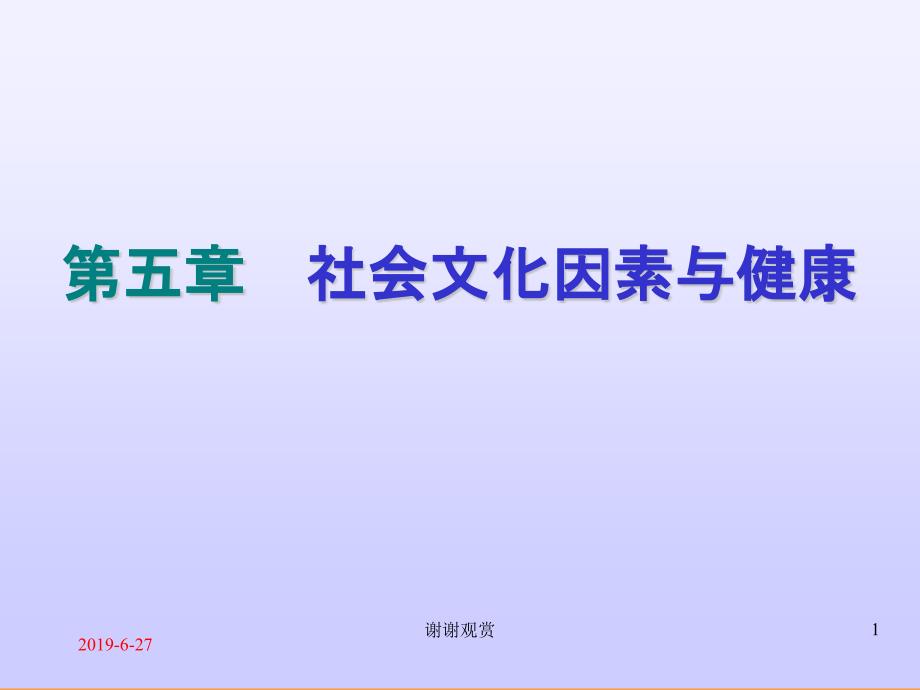 第五章　社会文化因素与健康

2019-6-27

谢谢观赏

1